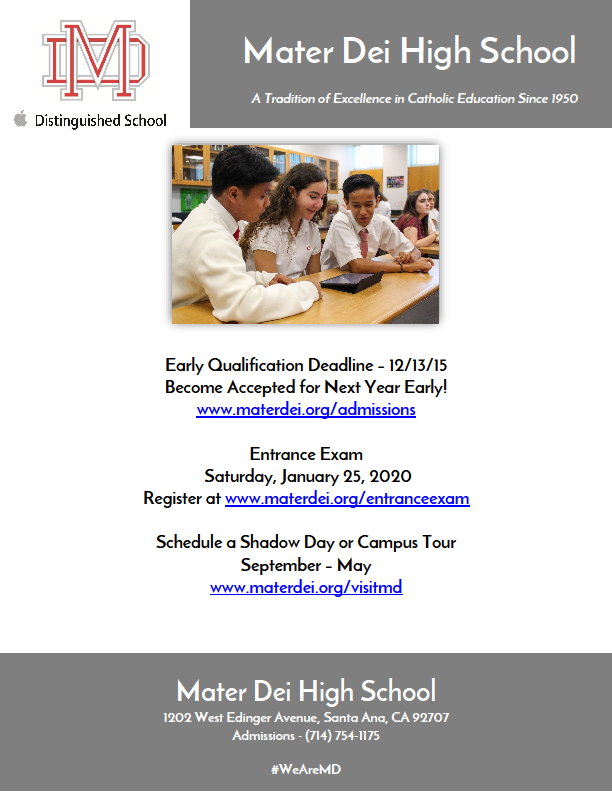 MD

Distinguished School

Mater Dei High School

A Tradition of Excellence in Catholic Education Since 1950

Early Qualification Deadline – 12/13/15
Become Accepted for Next Year Early!
www.materdei.org/admissions

Entrance Exam
Saturday, January 25, 2020
Register at www.materdei.org/entranceexam

Schedule a Shadow Day or Campus Tour
September – May
www.materdei.org/visitmd

Mater Dei High School
1202 West Edinger Avenue, Santa Ana, CA 92707
Admissions - (714) 754-1175

#WeAreMD